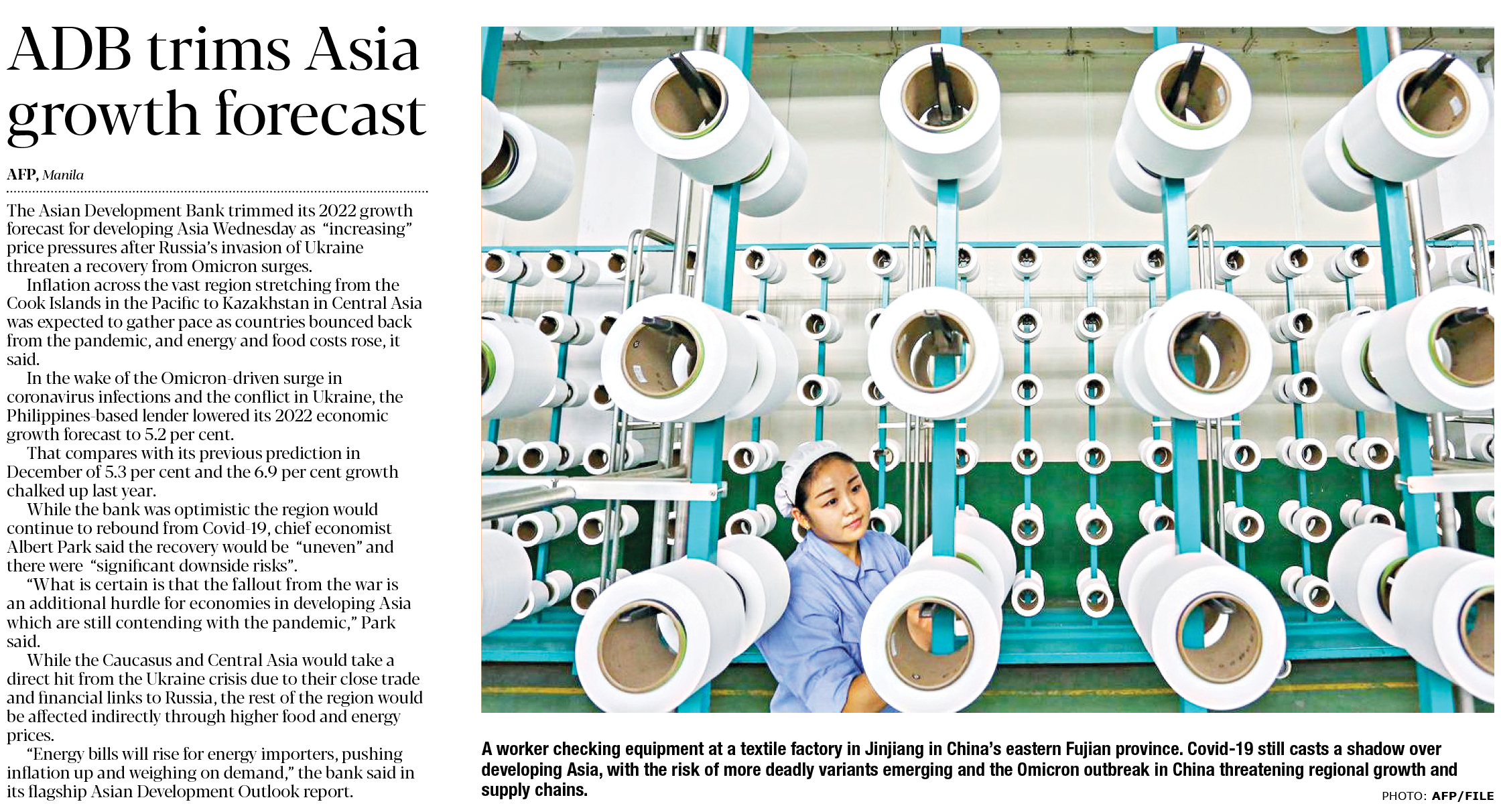 ADB trims Asia growth forecast

AFP, Manila

The Asian Development Bank trimmed its 2022 growth forecast for developing Asia Wednesday as "increasing" price pressures after Russia's invasion of Ukraine threaten a recovery from Omicron surges.

Inflation across the vast region stretching from the Cook Islands in the Pacific to Kazakhstan in Central Asia was expected to gather pace as countries bounced back from the pandemic, and energy and food costs rose, it said.

In the wake of the Omicron-driven surge in coronavirus infections and the conflict in Ukraine, the Philippines-based lender lowered its 2022 economic growth forecast to 5.2 per cent.

That compares with its previous prediction in December of 5.3 per cent and the 6.9 per cent growth chalked up last year.

While the bank was optimistic the region would continue to rebound from Covid-19, chief economist Albert Park said the recovery would be "uneven" and there were "significant downside risks".

"What is certain is that the fallout from the war is an additional hurdle for economies in developing Asia which are still contending with the pandemic," Park said.

While the Caucasus and Central Asia would take a direct hit from the Ukraine crisis due to their close trade and financial links to Russia, the rest of the region would be affected indirectly through higher food and energy prices.

"Energy bills will rise for energy importers, pushing inflation up and weighing on demand," the bank said in its flagship Asian Development Outlook report.

A worker checking equipment at a textile factory in Jinjiang in China's eastern Fujian province. Covid-19 still casts a shadow over developing Asia, with the risk of more deadly variants emerging and the Omicron outbreak in China threatening regional growth and supply chains.

PHOTO: AFP/FILE